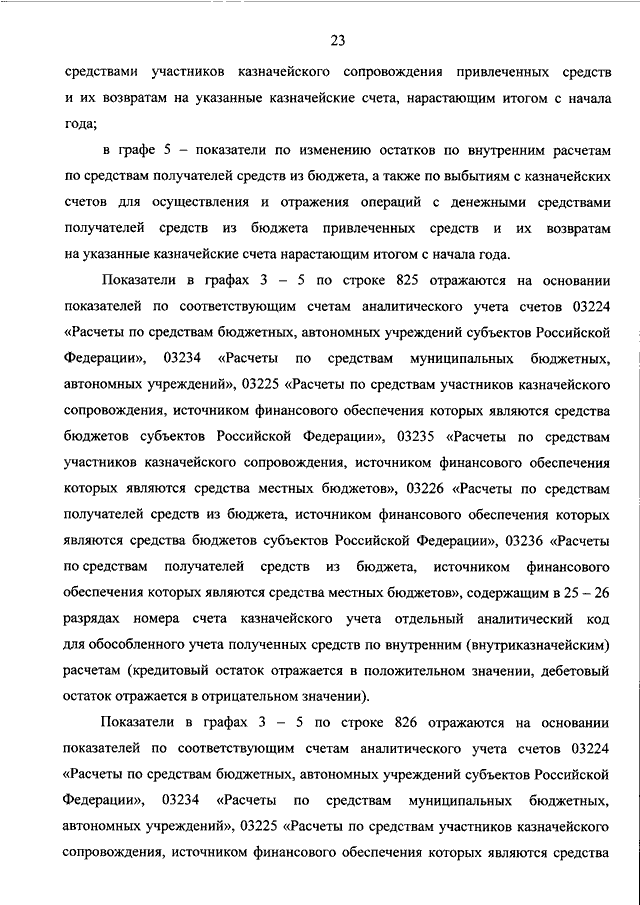 23

средствами участников казначейского сопровождения привлеченных средств и их возвратам на указанные казначейские счета, нарастающим итогом с начала года;

в графе 5 – показатели по изменению остатков по внутренним расчетам по средствам получателей средств из бюджета, а также по выбытиям с казначейских счетов для осуществления и отражения операций с денежными средствами получателей средств из бюджета привлеченных средств и их возвратам на указанные казначейские счета нарастающим итогом с начала года.

Показатели в графах 3 – 5 по строке 825 отражаются на основании показателей по соответствующим счетам аналитического учета счетов 03224 «Расчеты по средствам бюджетных, автономных учреждений субъектов Российской Федерации», 03234 «Расчеты по средствам муниципальных бюджетных, автономных учреждений», 03225 «Расчеты по средствам участников казначейского сопровождения, источником финансового обеспечения которых являются средства бюджетов субъектов Российской Федерации», 03235 «Расчеты по средствам участников казначейского сопровождения, источником финансового обеспечения которых являются средства местных бюджетов», 03226 «Расчеты по средствам получателей средств из бюджета, источником финансового обеспечения которых являются средства бюджетов субъектов Российской Федерации», 03236 «Расчеты по средствам получателей средств из бюджета, источником финансового обеспечения которых являются средства местных бюджетов», содержащим в 25 – 26 разрядах номера счета казначейского учета отдельный аналитический код для обособленного учета полученных средств по внутренним (внутриказначейским) расчетам (кредитовый остаток отражается в положительном значении, дебетовый остаток отражается в отрицательном значении).

Показатели в графах 3 – 5 по строке 826 отражаются на основании показателей по соответствующим счетам аналитического учета счетов 03224 «Расчеты по средствам бюджетных, автономных учреждений субъектов Российской Федерации», 03234 «Расчеты по средствам муниципальных бюджетных, автономных учреждений», 03225 «Расчеты по средствам участников казначейского сопровождения, источником финансового обеспечения которых являются средства